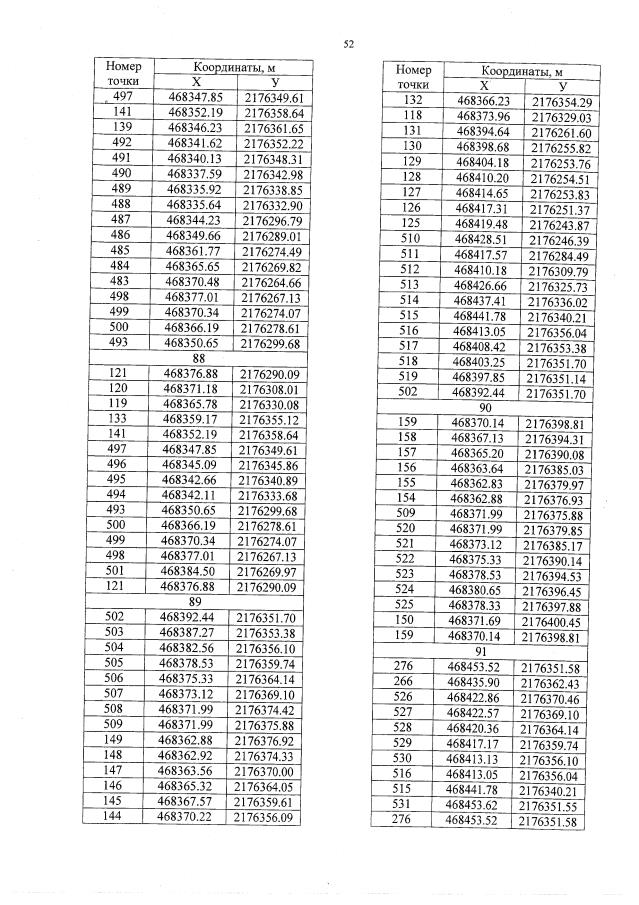 52

| Номер точки | Координаты, м X | Координаты, м У |
|---|---|---|
| 497 | 468347.85 | 2176349.61 |
| 141 | 468352.19 | 2176358.64 |
| 139 | 468346.23 | 2176361.65 |
| 492 | 468341.62 | 2176352.22 |
| 491 | 468340.13 | 2176348.31 |
| 490 | 468337.59 | 2176342.98 |
| 489 | 468335.92 | 2176338.85 |
| 488 | 468335.64 | 2176332.90 |
| 487 | 468344.23 | 2176296.79 |
| 486 | 468349.66 | 2176289.01 |
| 485 | 468361.77 | 2176274.49 |
| 484 | 468365.65 | 2176269.82 |
| 483 | 468370.48 | 2176264.66 |
| 498 | 468377.01 | 2176267.13 |
| 499 | 468370.34 | 2176274.07 |
| 500 | 468366.19 | 2176278.61 |
| 493 | 468350.65 | 2176299.68 |
| 88 | | |
| 121 | 468376.88 | 2176290.09 |
| 120 | 468371.18 | 2176308.01 |
| 119 | 468365.78 | 2176330.08 |
| 133 | 468359.17 | 2176355.12 |
| 141 | 468352.19 | 2176358.64 |
| 497 | 468347.85 | 2176349.61 |
| 496 | 468345.09 | 2176345.86 |
| 495 | 468342.66 | 2176340.89 |
| 494 | 468342.11 | 2176333.68 |
| 493 | 468350.65 | 2176299.68 |
| 500 | 468366.19 | 2176278.61 |
| 499 | 468370.34 | 2176274.07 |
| 498 | 468377.01 | 2176267.13 |
| 501 | 468384.50 | 2176269.97 |
| 121 | 468376.88 | 2176290.09 |
| 89 | | |
| 502 | 468392.44 | 2176351.70 |
| 503 | 468387.27 | 2176353.38 |
| 504 | 468382.56 | 2176356.10 |
| 505 | 468378.53 | 2176359.74 |
| 506 | 468375.33 | 2176364.14 |
| 507 | 468373.12 | 2176369.10 |
| 508 | 468371.99 | 2176374.42 |
| 509 | 468371.99 | 2176375.88 |
| 149 | 468362.88 | 2176376.92 |
| 148 | 468362.92 | 2176374.33 |
| 147 | 468363.56 | 2176370.00 |
| 146 | 468365.32 | 2176364.05 |
| 145 | 468367.57 | 2176359.61 |
| 144 | 468370.22 | 2176356.09 |

| Номер точки | Координаты, м X | Координаты, м У |
|---|---|---|
| 132 | 468366.23 | 2176354.29 |
| 118 | 468373.96 | 2176329.03 |
| 131 | 468394.64 | 2176261.60 |
| 130 | 468398.68 | 2176255.82 |
| 129 | 468404.18 | 2176253.76 |
| 128 | 468410.20 | 2176254.51 |
| 127 | 468414.65 | 2176253.83 |
| 126 | 468417.31 | 2176251.37 |
| 125 | 468419.48 | 2176243.87 |
| 510 | 468428.51 | 2176246.39 |
| 511 | 468417.57 | 2176284.49 |
| 512 | 468410.18 | 2176309.79 |
| 513 | 468426.66 | 2176325.73 |
| 514 | 468437.41 | 2176336.02 |
| 515 | 468441.78 | 2176340.21 |
| 516 | 468413.05 | 2176356.04 |
| 517 | 468408.42 | 2176353.38 |
| 518 | 468403.25 | 2176351.70 |
| 519 | 468397.85 | 2176351.14 |
| 502 | 468392.44 | 2176351.70 |
| 90 | | |
| 159 | 468370.14 | 2176398.81 |
| 158 | 468367.13 | 2176394.31 |
| 157 | 468365.20 | 2176390.08 |
| 156 | 468363.64 | 2176385.03 |
| 155 | 468362.83 | 2176379.97 |
| 154 | 468362.88 | 2176376.93 |
| 509 | 468371.99 | 2176375.88 |
| 520 | 468371.99 | 2176379.85 |
| 521 | 468373.12 | 2176385.17 |
| 522 | 468375.33 | 2176390.14 |
| 523 | 468378.53 | 2176394.53 |
| 524 | 468380.65 | 2176396.45 |
| 525 | 468378.33 | 2176397.88 |
| 150 | 468371.69 | 2176400.45 |
| 159 | 468370.14 | 2176398.81 |
| 91 | | |
| 276 | 468453.52 | 2176351.58 |
| 266 | 468435.90 | 2176362.43 |
| 526 | 468422.86 | 2176370.46 |
| 527 | 468422.57 | 2176369.10 |
| 528 | 468420.36 | 2176364.14 |
| 529 | 468417.17 | 2176359.74 |
| 530 | 468413.13 | 2176356.10 |
| 516 | 468413.05 | 2176356.04 |
| 515 | 468441.78 | 2176340.21 |
| 531 | 468453.62 | 2176351.55 |
| 276 | 468453.52 | 2176351.58 |